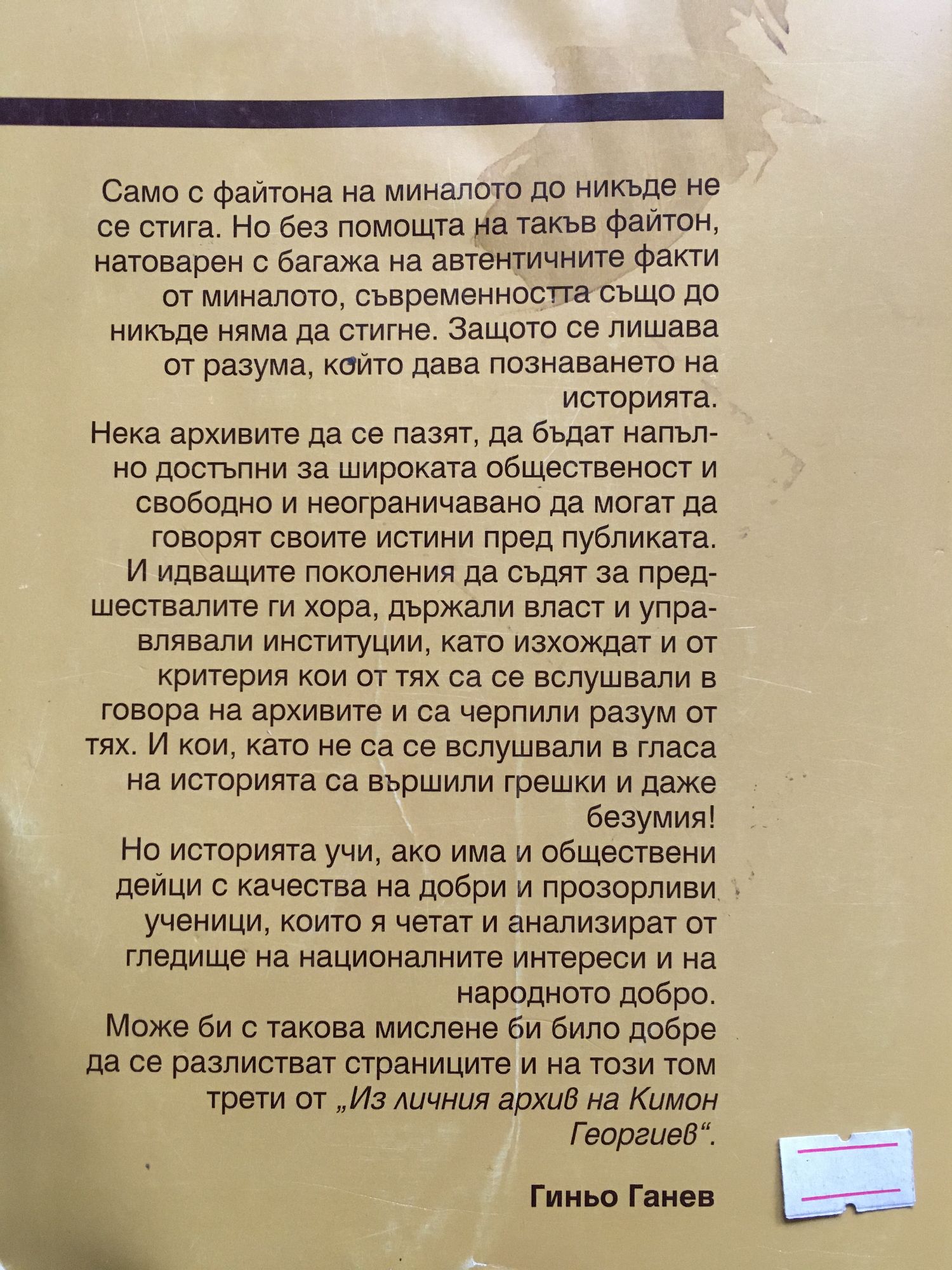 Само с файтона на миналото до никъде не се стига. Но без помощта на такъв файтон, натоварен с багажа на автентичните факти от миналото, съвременността също до никъде няма да стигне. Защото се лишава от разума, който дава познаването на историята.

Нека архивите да се пазят, да бъдат напълно достъпни за широката общественост и свободно и неограничавано да могат да говорят своите истини пред публиката. И идващите поколения да съдят за предшествалите ги хора, държали власт и управлявали институции, като изхождат и от критерия кои от тях са се вслушвали в говора на архивите и са черпили разум от тях. И кои, като не са се вслушвали в гласа на историята са вършили грешки и даже безумия!

Но историята учи, ако има и обществени дейци с качества на добри и прозорливи ученици, които я четат и анализират от гледище на националните интереси и на народното добро.

Може би с такова мислене би било добре да се разлистват страниците и на този том трети от „Из личния архив на Кимон Георгиев“.

Гиньо Ганев